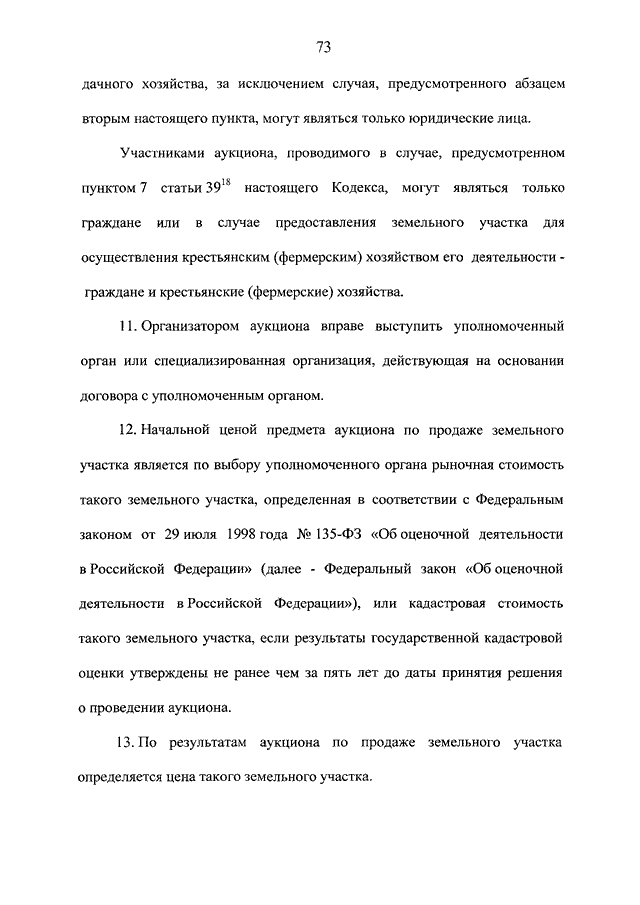 73

дачного хозяйства, за исключением случая, предусмотренного абзацем вторым настоящего пункта, могут являться только юридические лица.

Участниками аукциона, проводимого в случае, предусмотренном пунктом 7 статьи $39^{18}$ настоящего Кодекса, могут являться только граждане или в случае предоставления земельного участка для осуществления крестьянским (фермерским) хозяйством его деятельности - граждане и крестьянские (фермерские) хозяйства.

11. Организатором аукциона вправе выступить уполномоченный орган или специализированная организация, действующая на основании договора с уполномоченным органом.

12. Начальной ценой предмета аукциона по продаже земельного участка является по выбору уполномоченного органа рыночная стоимость такого земельного участка, определенная в соответствии с Федеральным законом от 29 июля 1998 года № 135-ФЗ «Об оценочной деятельности в Российской Федерации» (далее - Федеральный закон «Об оценочной деятельности в Российской Федерации»), или кадастровая стоимость такого земельного участка, если результаты государственной кадастровой оценки утверждены не ранее чем за пять лет до даты принятия решения о проведении аукциона.

13. По результатам аукциона по продаже земельного участка определяется цена такого земельного участка.